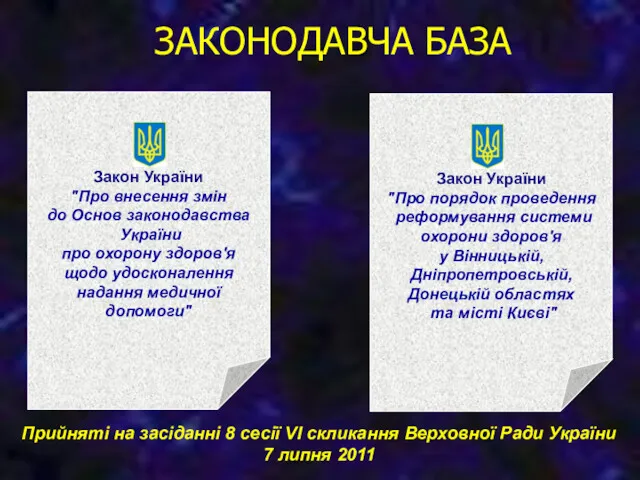 ЗАКОНОДАВЧА БАЗА

Закон України
"Про внесення змін до Основ законодавства України про охорону здоров'я щодо удосконалення надання медичної допомоги"

Закон України
"Про порядок проведення реформування системи охорони здоров'я у Вінницькій, Дніпропетровській, Донецькій областях та місті Києві"

Прийняті на засіданні 8 сесії VI скликання Верховної Ради України
7 липня 2011